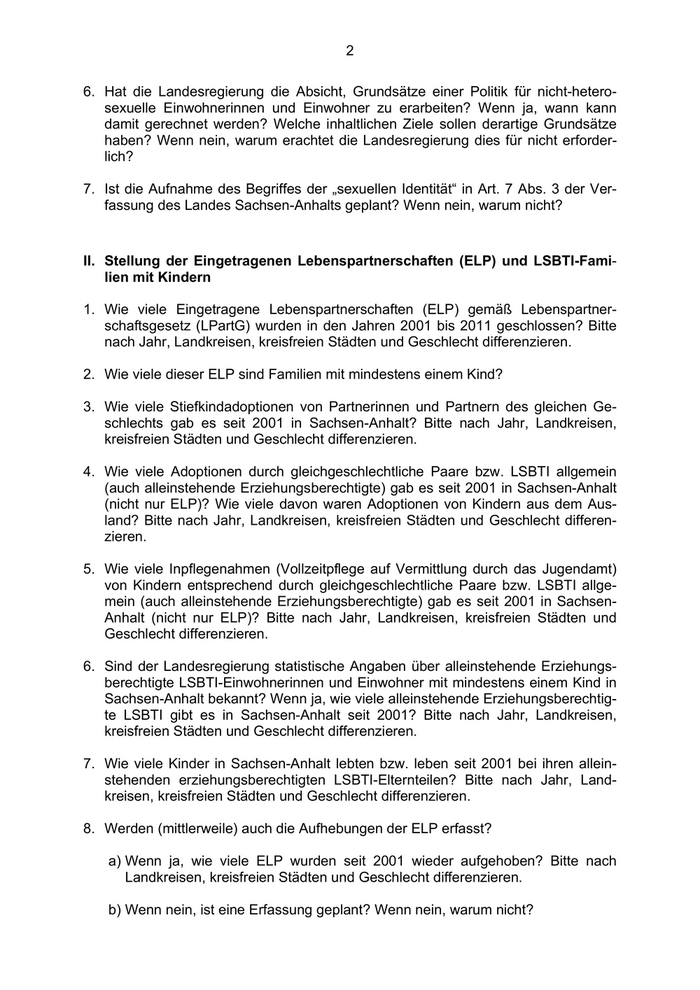 2

6. Hat die Landesregierung die Absicht, Grundsätze einer Politik für nicht-heterosexuelle Einwohnerinnen und Einwohner zu erarbeiten? Wenn ja, wann kann damit gerechnet werden? Welche inhaltlichen Ziele sollen derartige Grundsätze haben? Wenn nein, warum erachtet die Landesregierung dies für nicht erforderlich?

7. Ist die Aufnahme des Begriffes der „sexuellen Identität“ in Art. 7 Abs. 3 der Verfassung des Landes Sachsen-Anhalts geplant? Wenn nein, warum nicht?

II. Stellung der Eingetragenen Lebenspartnerschaften (ELP) und LSBTI-Familien mit Kindern

1. Wie viele Eingetragene Lebenspartnerschaften (ELP) gemäß Lebenspartnerschaftsgesetz (LPartG) wurden in den Jahren 2001 bis 2011 geschlossen? Bitte nach Jahr, Landkreisen, kreisfreien Städten und Geschlecht differenzieren.

2. Wie viele dieser ELP sind Familien mit mindestens einem Kind?

3. Wie viele Stiefkindadoptionen von Partnerinnen und Partnern des gleichen Geschlechts gab es seit 2001 in Sachsen-Anhalt? Bitte nach Jahr, Landkreisen, kreisfreien Städten und Geschlecht differenzieren.

4. Wie viele Adoptionen durch gleichgeschlechtliche Paare bzw. LSBTI allgemein (auch alleinstehende Erziehungsberechtigte) gab es seit 2001 in Sachsen-Anhalt (nicht nur ELP)? Wie viele davon waren Adoptionen von Kindern aus dem Ausland? Bitte nach Jahr, Landkreisen, kreisfreien Städten und Geschlecht differenzieren.

5. Wie viele Inpflegenahmen (Vollzeitpflege auf Vermittlung durch das Jugendamt) von Kindern entsprechend durch gleichgeschlechtliche Paare bzw. LSBTI allgemein (auch alleinstehende Erziehungsberechtigte) gab es seit 2001 in Sachsen-Anhalt (nicht nur ELP)? Bitte nach Jahr, Landkreisen, kreisfreien Städten und Geschlecht differenzieren.

6. Sind der Landesregierung statistische Angaben über alleinstehende Erziehungsberechtigte LSBTI-Einwohnerinnen und Einwohner mit mindestens einem Kind in Sachsen-Anhalt bekannt? Wenn ja, wie viele alleinstehende Erziehungsberechtigte LSBTI gibt es in Sachsen-Anhalt seit 2001? Bitte nach Jahr, Landkreisen, kreisfreien Städten und Geschlecht differenzieren.

7. Wie viele Kinder in Sachsen-Anhalt lebten bzw. leben seit 2001 bei ihren alleinstehenden erziehungsberechtigten LSBTI-Elternteilen? Bitte nach Jahr, Landkreisen, kreisfreien Städten und Geschlecht differenzieren.

8. Werden (mittlerweile) auch die Aufhebungen der ELP erfasst?

a) Wenn ja, wie viele ELP wurden seit 2001 wieder aufgehoben? Bitte nach Landkreisen, kreisfreien Städten und Geschlecht differenzieren.

b) Wenn nein, ist eine Erfassung geplant? Wenn nein, warum nicht?